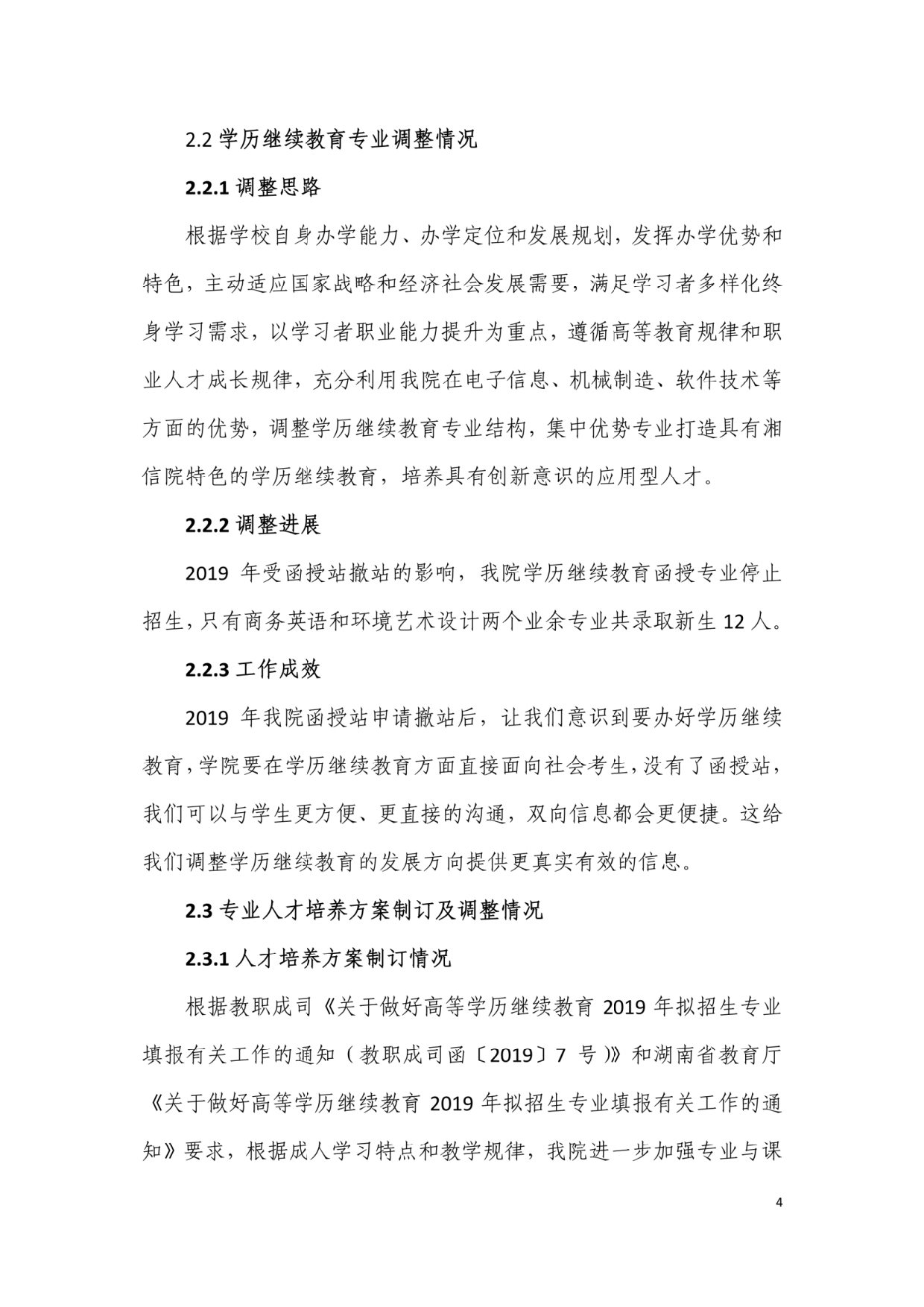 2.2 学历继续教育专业调整情况

2.2.1 调整思路

根据学校自身办学能力、办学定位和发展规划，发挥办学优势和特色，主动适应国家战略和经济社会发展需要，满足学习者多样化终身学习需求，以学习者职业能力提升为重点，遵循高等教育规律和职业人才成长规律，充分利用我院在电子信息、机械制造、软件技术等方面的优势，调整学历继续教育专业结构，集中优势专业打造具有湘信院特色的学历继续教育，培养具有创新意识的应用型人才。

2.2.2 调整进展

2019 年受函授站撤站的影响，我院学历继续教育函授专业停止招生，只有商务英语和环境艺术设计两个业余专业共录取新生 12 人。

2.2.3 工作成效

2019 年我院函授站申请撤站后，让我们意识到要办好学历继续教育，学院要在学历继续教育方面直接面向社会考生，没有了函授站，我们可以与学生更方便、更直接的沟通，双向信息都会更便捷。这给我们调整学历继续教育的发展方向提供更真实有效的信息。

2.3 专业人才培养方案制订及调整情况

2.3.1 人才培养方案制订情况

根据教职成司《关于做好高等学历继续教育 2019 年拟招生专业填报有关工作的通知（教职成司函〔2019〕7 号）》和湖南省教育厅《关于做好高等学历继续教育 2019 年拟招生专业填报有关工作的通知》要求，根据成人学习特点和教学规律，我院进一步加强专业与课

4